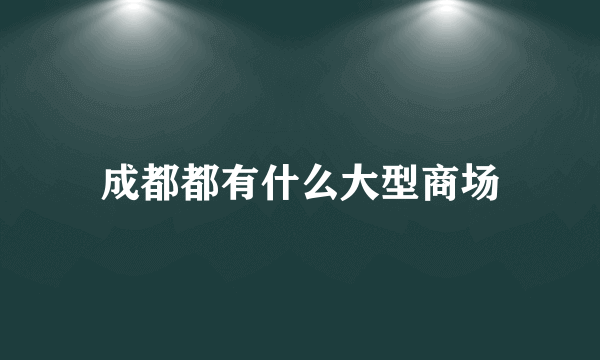 成都都有什么大型商场